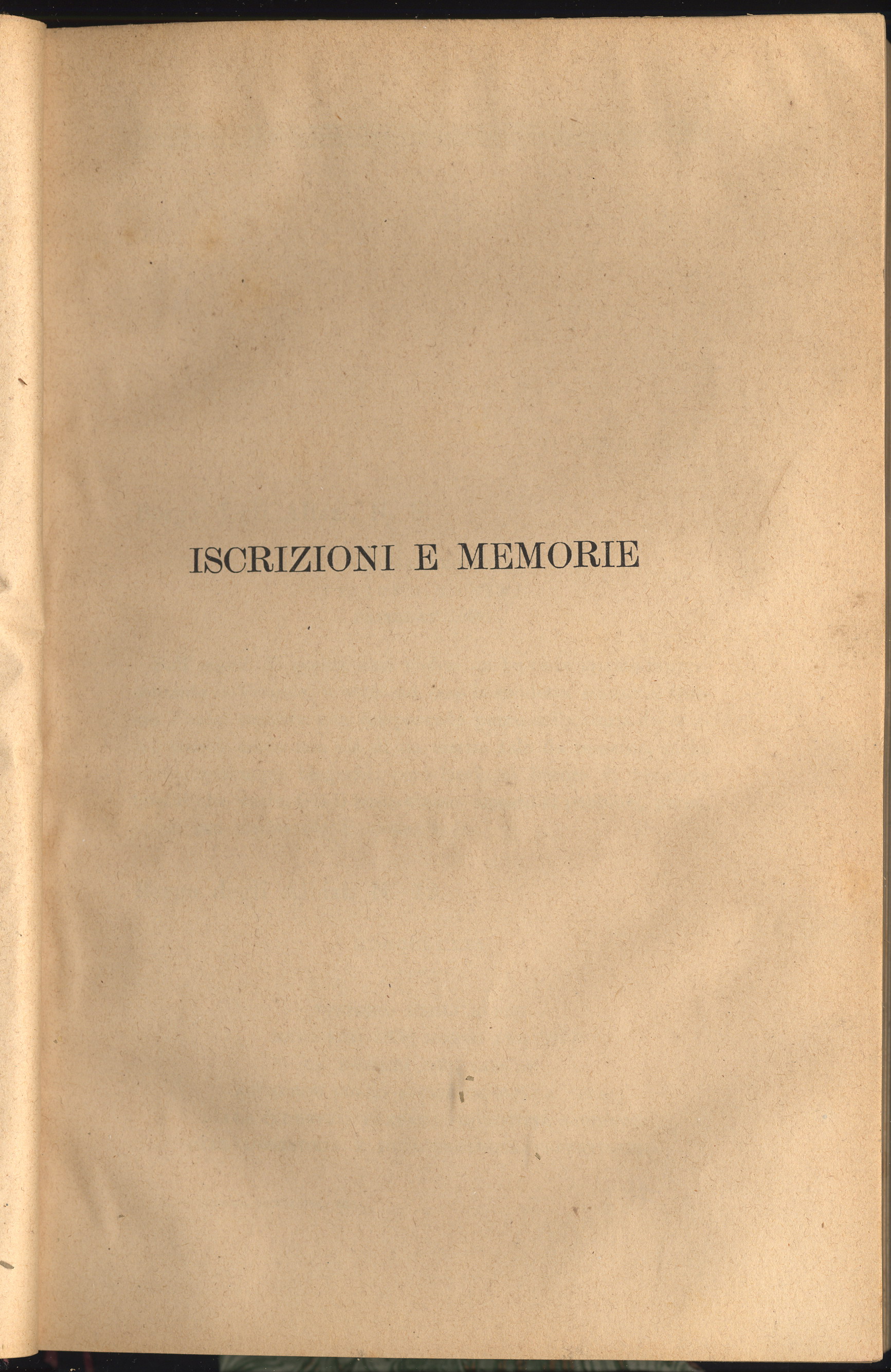 ISCRIZIONI E MEMORIE